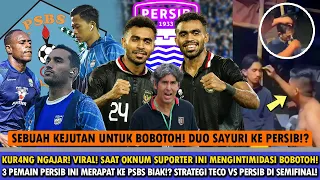 PSBS

PERSIB
1933

24

SEBUAH KEJUTAN UNTUK BOBOTOH! DUO SAYURI KE PERSIB!?

KUR4NG NGAJAR! VIRAL! SAAT OKNUM SUPORTER INI MENGINTIMIDASI BOBOTOH!

3 PEMAIN PERSIB INI MERAPAT KE PSBS BIAK!? STRATEGI TECO VS PERSIB DI SEMIFINAL!